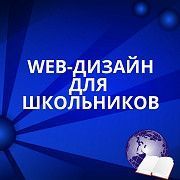 WEB-ДИЗАЙН ДЛЯ ШКОЛЬНИКОВ